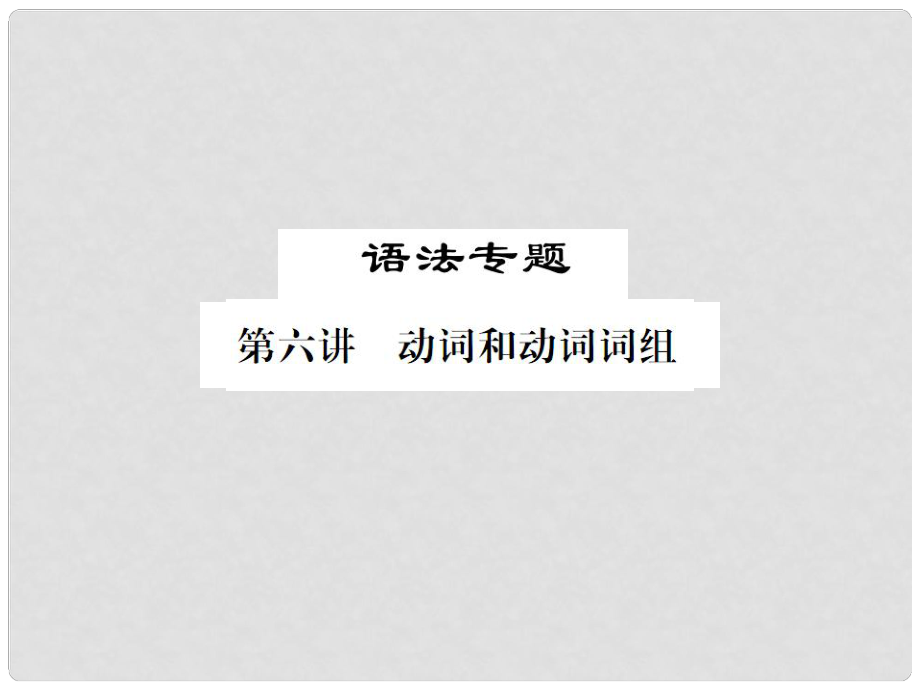 语法专题

第六讲　动词和动词词组